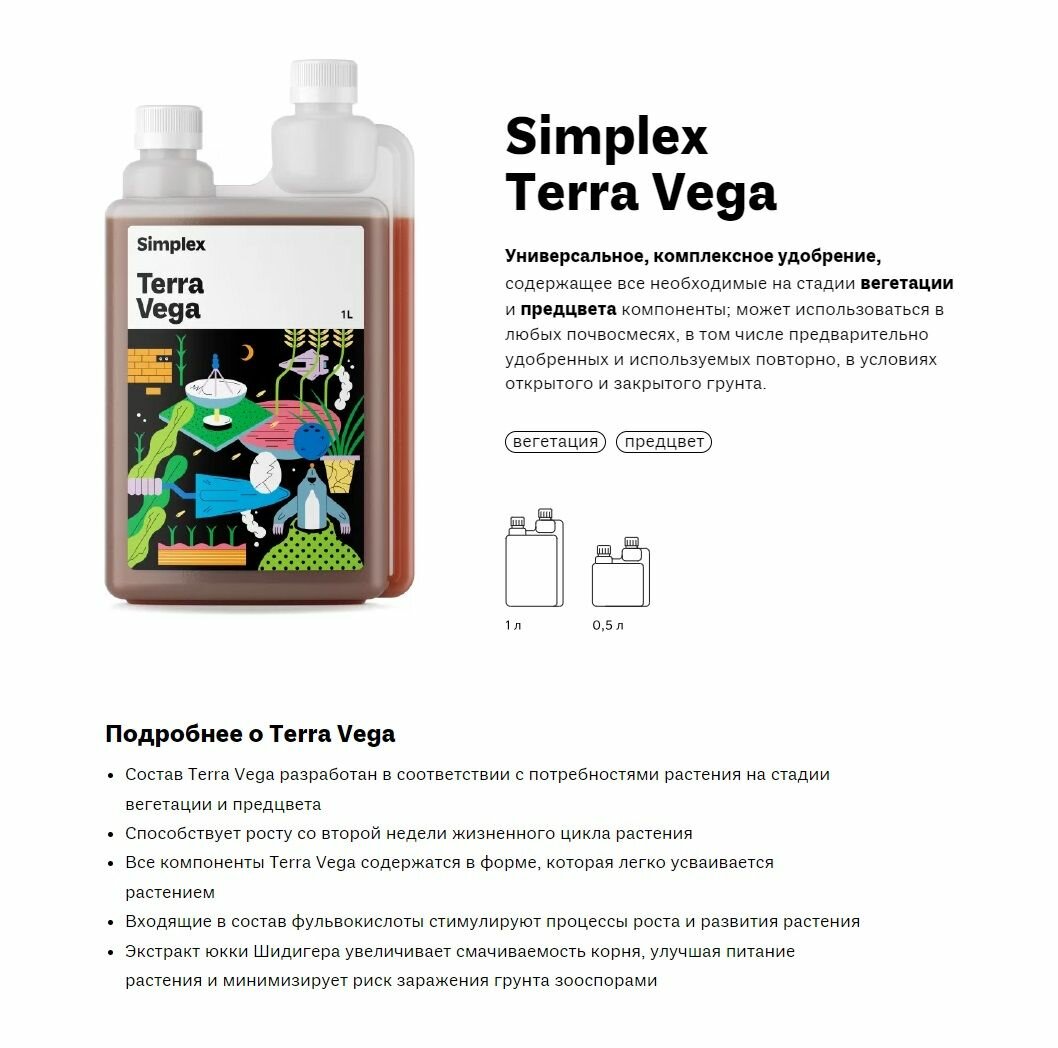 Simplex
Terra
Vega
1L

Simplex
Terra Vega

Универсальное, комплексное удобрение, содержащее все необходимые на стадии вегетации и предцвета компоненты; может использоваться в любых почвосмесях, в том числе предварительно удобренных и используемых повторно, в условиях открытого и закрытого грунта.

вегетация предцвет

1 л 0,5 л

Подробнее о Terra Vega

• Состав Terra Vega разработан в соответствии с потребностями растения на стадии вегетации и предцвета
• Способствует росту со второй недели жизненного цикла растения
• Все компоненты Terra Vega содержатся в форме, которая легко усваивается растением
• Входящие в состав фульвокислоты стимулируют процессы роста и развития растения
• Экстракт юкки Шидигера увеличивает смачиваемость корня, улучшая питание растения и минимизирует риск заражения грунта зооспорами